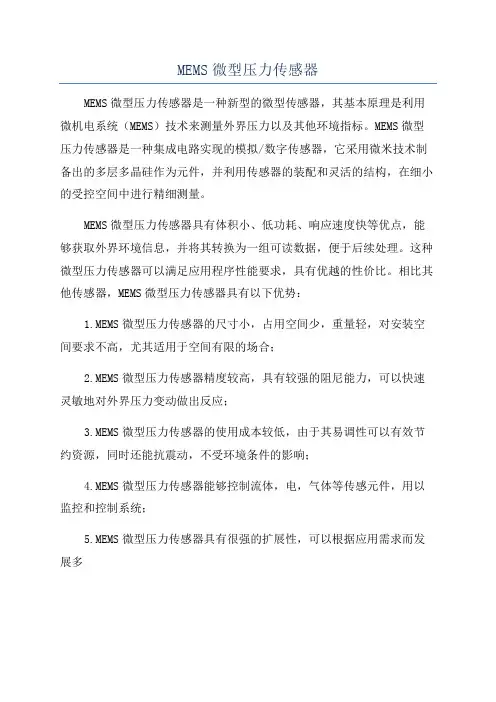 MEMS 微型压力传感器

MEMS 微型压力传感器是一种新型的微型传感器，其基本原理是利用微机电系统（MEMS）技术来测量外界压力以及其他环境指标。MEMS 微型压力传感器是一种集成电路实现的模拟/数字传感器，它采用微米技术制备出的多层多晶硅作为元件，并利用传感器的装配和灵活的结构，在细小的受控空间中进行精细测量。

MEMS 微型压力传感器具有体积小、低功耗、响应速度快等优点，能够获取外界环境信息，并将其转换为一组可读数据，便于后续处理。这种微型压力传感器可以满足应用程序性能要求，具有优越的性价比。相比其他传感器，MEMS 微型压力传感器具有以下优势：

1.MEMS 微型压力传感器的尺寸小，占用空间少，重量轻，对安装空间要求不高，尤其适用于空间有限的场合；

2.MEMS 微型压力传感器精度较高，具有较强的阻尼能力，可以快速灵敏地对外界压力变动做出反应；

3.MEMS 微型压力传感器的使用成本较低，由于其易调性可以有效节约资源，同时还能抗震动，不受环境条件的影响；

4.MEMS 微型压力传感器能够控制流体，电，气体等传感元件，用以监控和控制系统；

5.MEMS 微型压力传感器具有很强的扩展性，可以根据应用需求而发展多